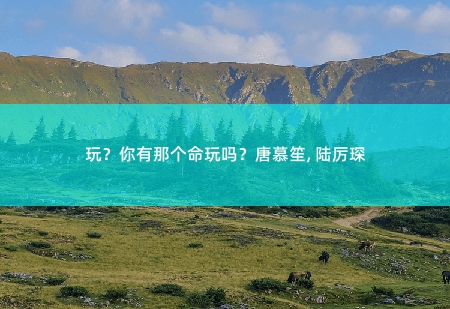 玩？你有那个命玩吗？唐慕笙, 陆厉琛